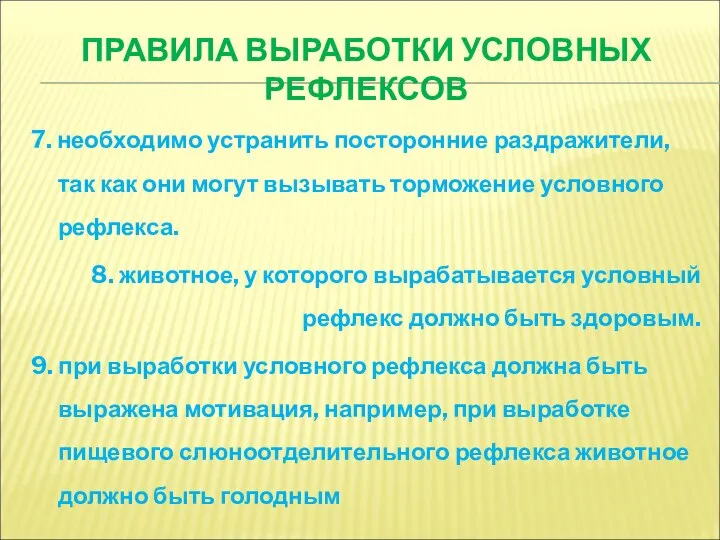 ПРАВИЛА ВЫРАБОТКИ УСЛОВНЫХ РЕФЛЕКСОВ

7. необходимо устранить посторонние раздражители, так как они могут вызывать торможение условного рефлекса.

8. животное, у которого вырабатывается условный рефлекс должно быть здоровым.

9. при выработки условного рефлекса должна быть выражена мотивация, например, при выработке пищевого слюноотделительного рефлекса животное должно быть голодным